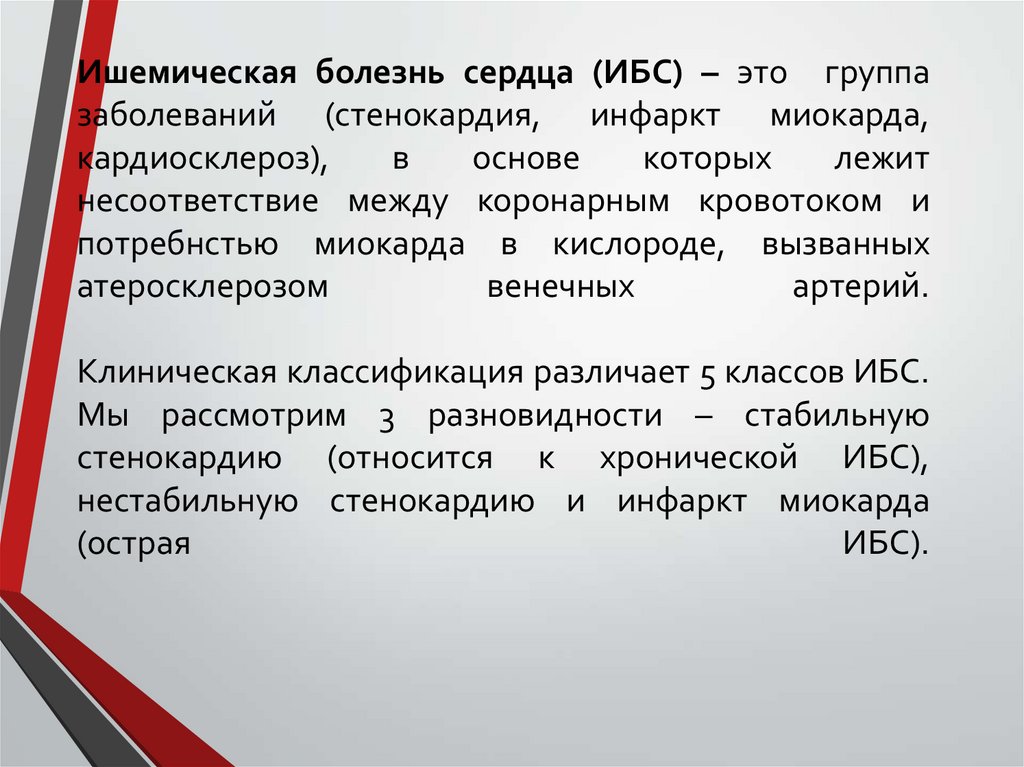 Ишемическая болезнь сердца (ИБС) – это группа заболеваний (стенокардия, инфаркт миокарда, кардиосклероз), в основе которых лежит несоответствие между коронарным кровотоком и потребнстью миокарда в кислороде, вызванных атеросклерозом венечных артерий.

Клиническая классификация различает 5 классов ИБС. Мы рассмотрим 3 разновидности – стабильную стенокардию (относится к хронической ИБС), нестабильную стенокардию и инфаркт миокарда (острая ИБС).